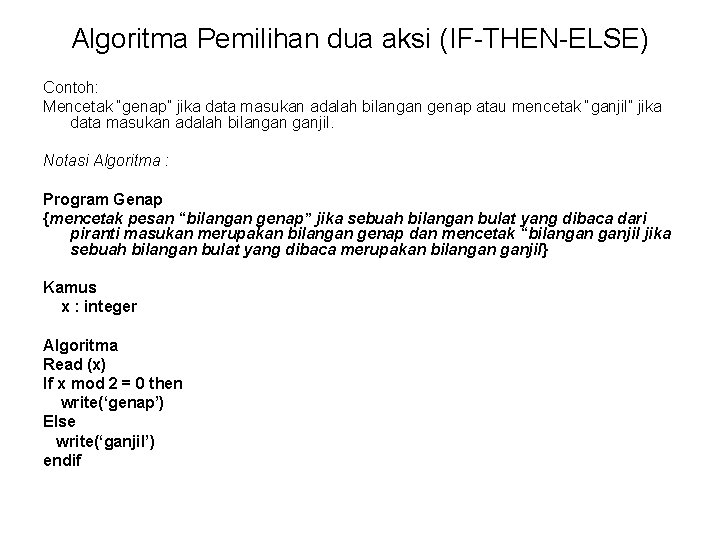 Algoritma Pemilihan dua aksi (IF-THEN-ELSE)

Contoh:
Mencetak "genap" jika data masukan adalah bilangan genap atau mencetak "ganjil" jika data masukan adalah bilangan ganjil.

Notasi Algoritma :

Program Genap
{mencetak pesan "bilangan genap" jika sebuah bilangan bulat yang dibaca dari piranti masukan merupakan bilangan genap dan mencetak "bilangan ganjil jika sebuah bilangan bulat yang dibaca merupakan bilangan ganjil}

Kamus
x : integer

Algoritma
Read (x)
If x mod 2 = 0 then
write('genap')
Else
write('ganjil')
endif